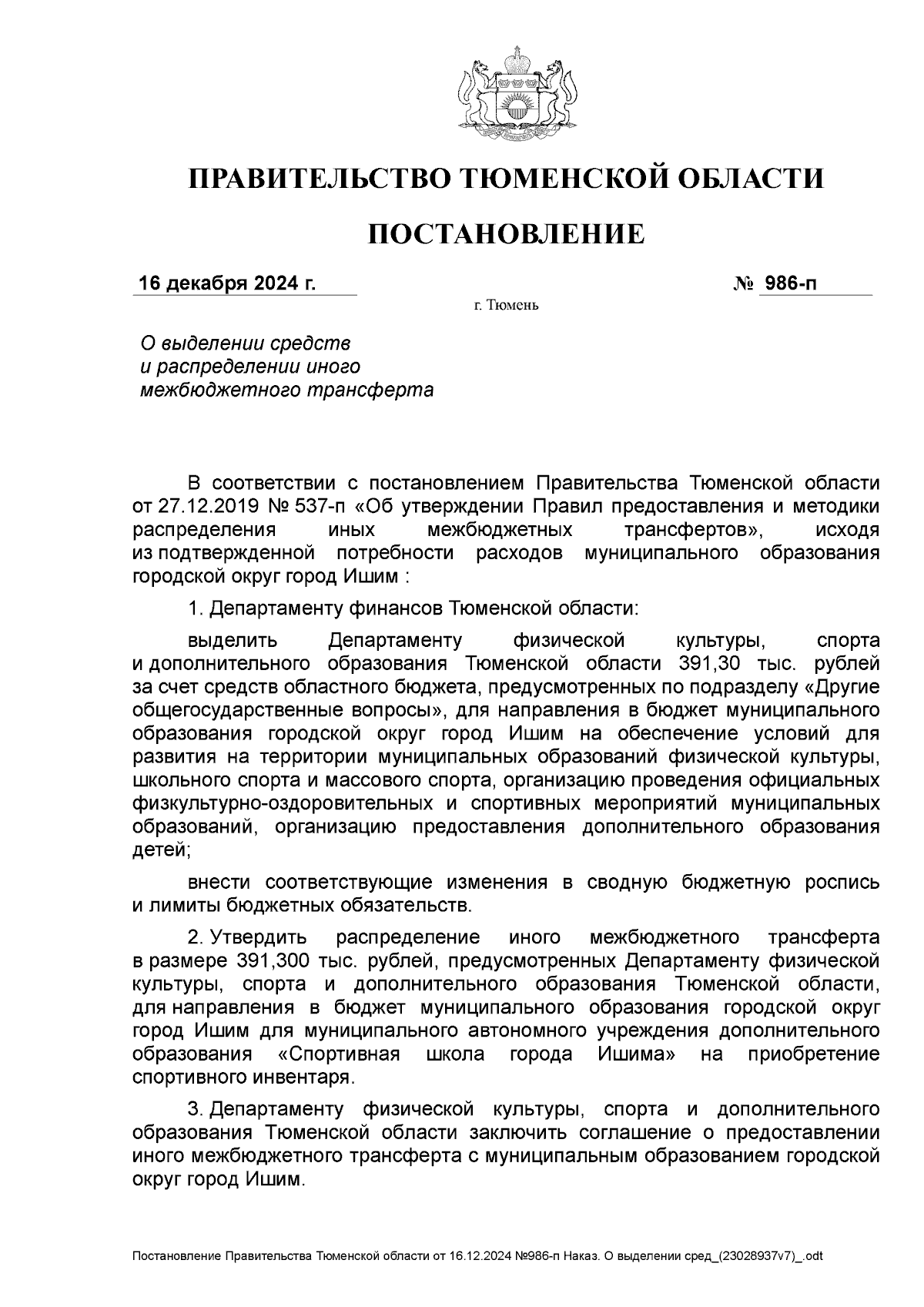 ПРАВИТЕЛЬСТВО ТЮМЕНСКОЙ ОБЛАСТИ

ПОСТАНОВЛЕНИЕ

16 декабря 2024 г. № 986-п

г. Тюмень

О выделении средств и распределении иного межбюджетного трансферта

В соответствии с постановлением Правительства Тюменской области от 27.12.2019 № 537-п «Об утверждении Правил предоставления и методики распределения иных межбюджетных трансфертов», исходя из подтвержденной потребности расходов муниципального образования городской округ город Ишим :

1. Департаменту финансов Тюменской области:

выделить Департаменту физической культуры, спорта и дополнительного образования Тюменской области 391,30 тыс. рублей за счет средств областного бюджета, предусмотренных по подразделу «Другие общегосударственные вопросы», для направления в бюджет муниципального образования городской округ город Ишим на обеспечение условий для развития на территории муниципальных образований физической культуры, школьного спорта и массового спорта, организацию проведения официальных физкультурно-оздоровительных и спортивных мероприятий муниципальных образований, организацию предоставления дополнительного образования детей;

внести соответствующие изменения в сводную бюджетную роспись и лимиты бюджетных обязательств.

2. Утвердить распределение иного межбюджетного трансферта в размере 391,300 тыс. рублей, предусмотренных Департаменту физической культуры, спорта и дополнительного образования Тюменской области, для направления в бюджет муниципального образования городской округ город Ишим для муниципального автономного учреждения дополнительного образования «Спортивная школа города Ишима» на приобретение спортивного инвентаря.

3. Департаменту физической культуры, спорта и дополнительного образования Тюменской области заключить соглашение о предоставлении иного межбюджетного трансферта с муниципальным образованием городской округ город Ишим.

Постановление Правительства Тюменской области от 16.12.2024 №986-п Наказ. О выделении сред_(23028937v7)_.odt